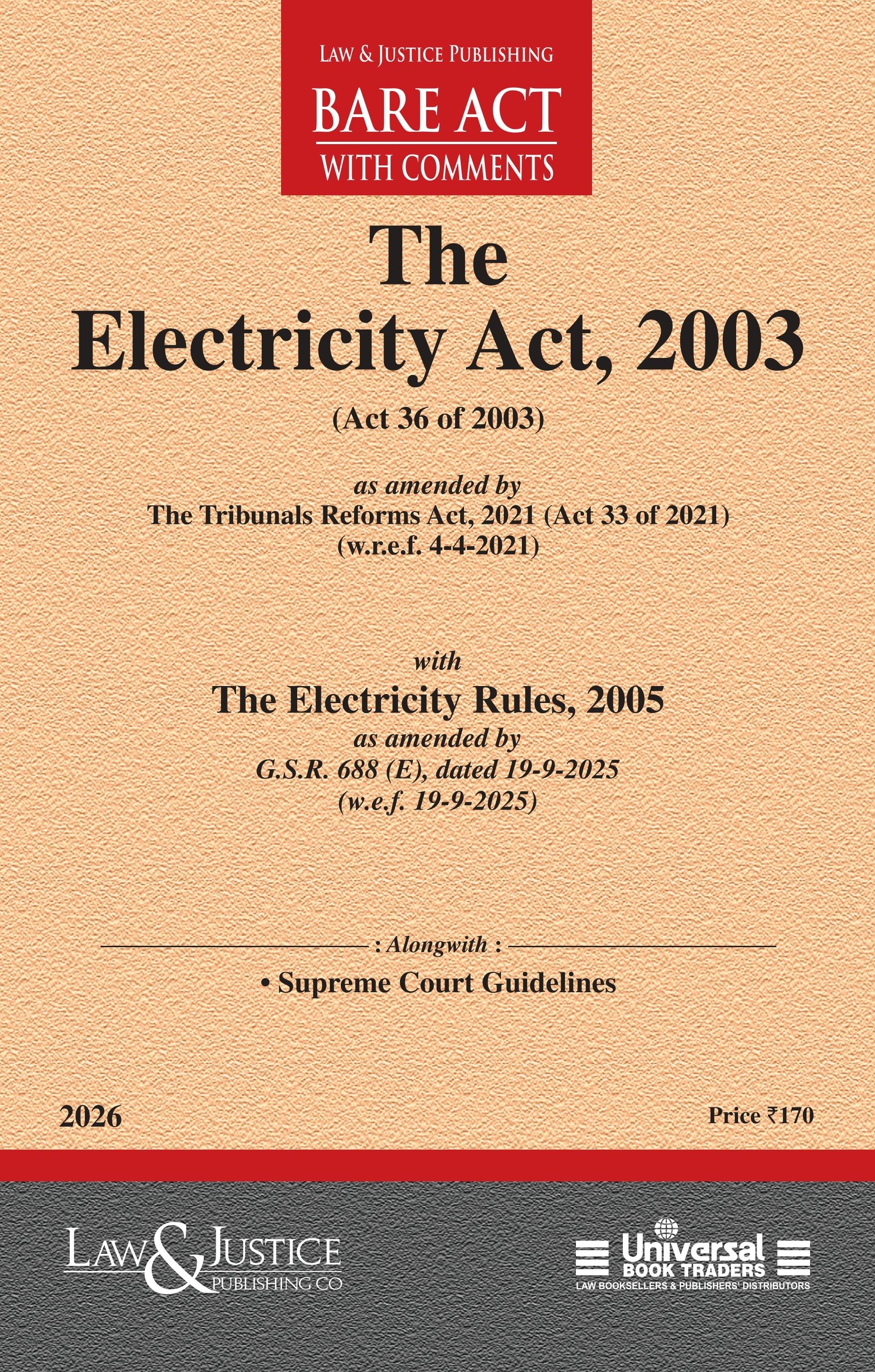 LAW & JUSTICE PUBLISHING
BARE ACT
WITH COMMENTS

The
Electricity Act, 2003

(Act 36 of 2003)

as amended by
The Tribunals Reforms Act, 2021 (Act 33 of 2021)
(w.r.e.f. 4-4-2021)

with
The Electricity Rules, 2005
as amended by
G.S.R. 688 (E), dated 19-9-2025
(w.e.f. 19-9-2025)

: Alongwith :
• Supreme Court Guidelines

2026

Price ₹170

LAW & JUSTICE
PUBLISHING CO

Universal
BOOK TRADERS
LAW BOOKSELLERS & PUBLISHERS' DISTRIBUTORS